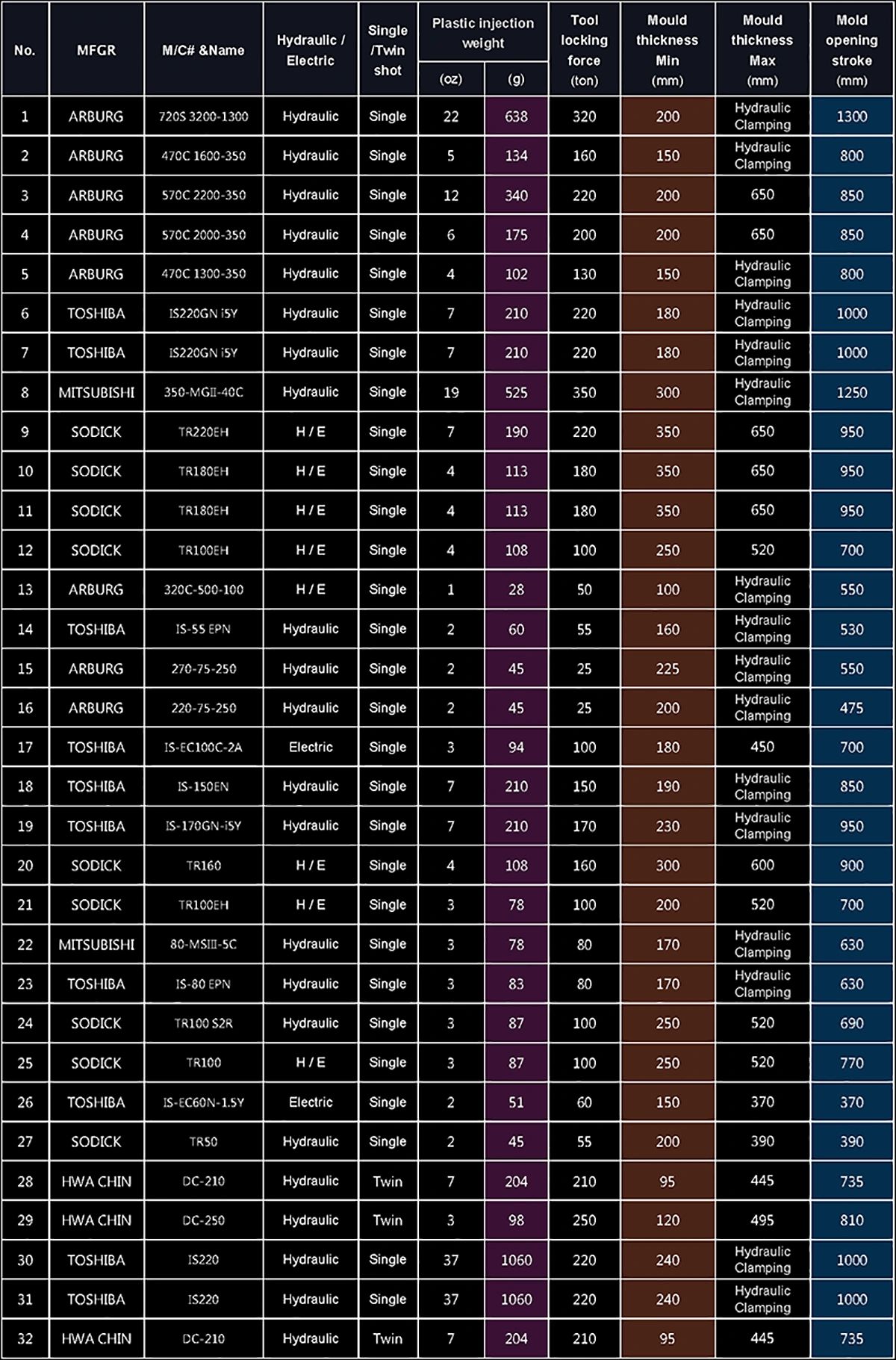 | No. | MFGR | M/C# &Name | Hydraulic / Electric | Single /Twin shot | Plastic injection weight (oz) | Plastic injection weight (g) | Tool locking force (ton) | Mould thickness Min (mm) | Mould thickness Max (mm) | Mold opening stroke (mm) |
|---|---|---|---|---|---|---|---|---|---|---|
| 1 | ARBURG | 720S 3200-1300 | Hydraulic | Single | 22 | 638 | 320 | 200 | Hydraulic Clamping | 1300 |
| 2 | ARBURG | 470C 1600-350 | Hydraulic | Single | 5 | 134 | 160 | 150 | Hydraulic Clamping | 800 |
| 3 | ARBURG | 570C 2200-350 | Hydraulic | Single | 12 | 340 | 220 | 200 | 650 | 850 |
| 4 | ARBURG | 570C 2000-350 | Hydraulic | Single | 6 | 175 | 200 | 200 | 650 | 850 |
| 5 | ARBURG | 470C 1300-350 | Hydraulic | Single | 4 | 102 | 130 | 150 | Hydraulic Clamping | 800 |
| 6 | TOSHIBA | IS220GN i5Y | Hydraulic | Single | 7 | 210 | 220 | 180 | Hydraulic Clamping | 1000 |
| 7 | TOSHIBA | IS220GN i5Y | Hydraulic | Single | 7 | 210 | 220 | 180 | Hydraulic Clamping | 1000 |
| 8 | MITSUBISHI | 350-MGII-40C | Hydraulic | Single | 19 | 525 | 350 | 300 | Hydraulic Clamping | 1250 |
| 9 | SODICK | TR220EH | H / E | Single | 7 | 190 | 220 | 350 | 650 | 950 |
| 10 | SODICK | TR180EH | H / E | Single | 4 | 113 | 180 | 350 | 650 | 950 |
| 11 | SODICK | TR180EH | H / E | Single | 4 | 113 | 180 | 350 | 650 | 950 |
| 12 | SODICK | TR100EH | H / E | Single | 4 | 108 | 100 | 250 | 520 | 700 |
| 13 | ARBURG | 320C-500-100 | H / E | Single | 1 | 28 | 50 | 100 | Hydraulic Clamping | 550 |
| 14 | TOSHIBA | IS-55 EPN | Hydraulic | Single | 2 | 60 | 55 | 160 | Hydraulic Clamping | 530 |
| 15 | ARBURG | 270-75-250 | Hydraulic | Single | 2 | 45 | 25 | 225 | Hydraulic Clamping | 550 |
| 16 | ARBURG | 220-75-250 | Hydraulic | Single | 2 | 45 | 25 | 200 | Hydraulic Clamping | 475 |
| 17 | TOSHIBA | IS-EC100C-2A | Electric | Single | 3 | 94 | 100 | 180 | 450 | 700 |
| 18 | TOSHIBA | IS-150EN | Hydraulic | Single | 7 | 210 | 150 | 190 | Hydraulic Clamping | 850 |
| 19 | TOSHIBA | IS-170GN-i5Y | Hydraulic | Single | 7 | 210 | 170 | 230 | Hydraulic Clamping | 950 |
| 20 | SODICK | TR160 | H / E | Single | 4 | 108 | 160 | 300 | 600 | 900 |
| 21 | SODICK | TR100EH | H / E | Single | 3 | 78 | 100 | 200 | 520 | 700 |
| 22 | MITSUBISHI | 80-MSIII-5C | Hydraulic | Single | 3 | 78 | 80 | 170 | Hydraulic Clamping | 630 |
| 23 | TOSHIBA | IS-80 EPN | Hydraulic | Single | 3 | 83 | 80 | 170 | Hydraulic Clamping | 630 |
| 24 | SODICK | TR100 S2R | Hydraulic | Single | 3 | 87 | 100 | 250 | 520 | 690 |
| 25 | SODICK | TR100 | H / E | Single | 3 | 87 | 100 | 250 | 520 | 770 |
| 26 | TOSHIBA | IS-EC60N-1.5Y | Electric | Single | 2 | 51 | 60 | 150 | 370 | 370 |
| 27 | SODICK | TR50 | Hydraulic | Single | 2 | 45 | 55 | 200 | 390 | 390 |
| 28 | HWA CHIN | DC-210 | Hydraulic | Twin | 7 | 204 | 210 | 95 | 445 | 735 |
| 29 | HWA CHIN | DC-250 | Hydraulic | Twin | 3 | 98 | 250 | 120 | 495 | 810 |
| 30 | TOSHIBA | IS220 | Hydraulic | Single | 37 | 1060 | 220 | 240 | Hydraulic Clamping | 1000 |
| 31 | TOSHIBA | IS220 | Hydraulic | Single | 37 | 1060 | 220 | 240 | Hydraulic Clamping | 1000 |
| 32 | HWA CHIN | DC-210 | Hydraulic | Twin | 7 | 204 | 210 | 95 | 445 | 735 |